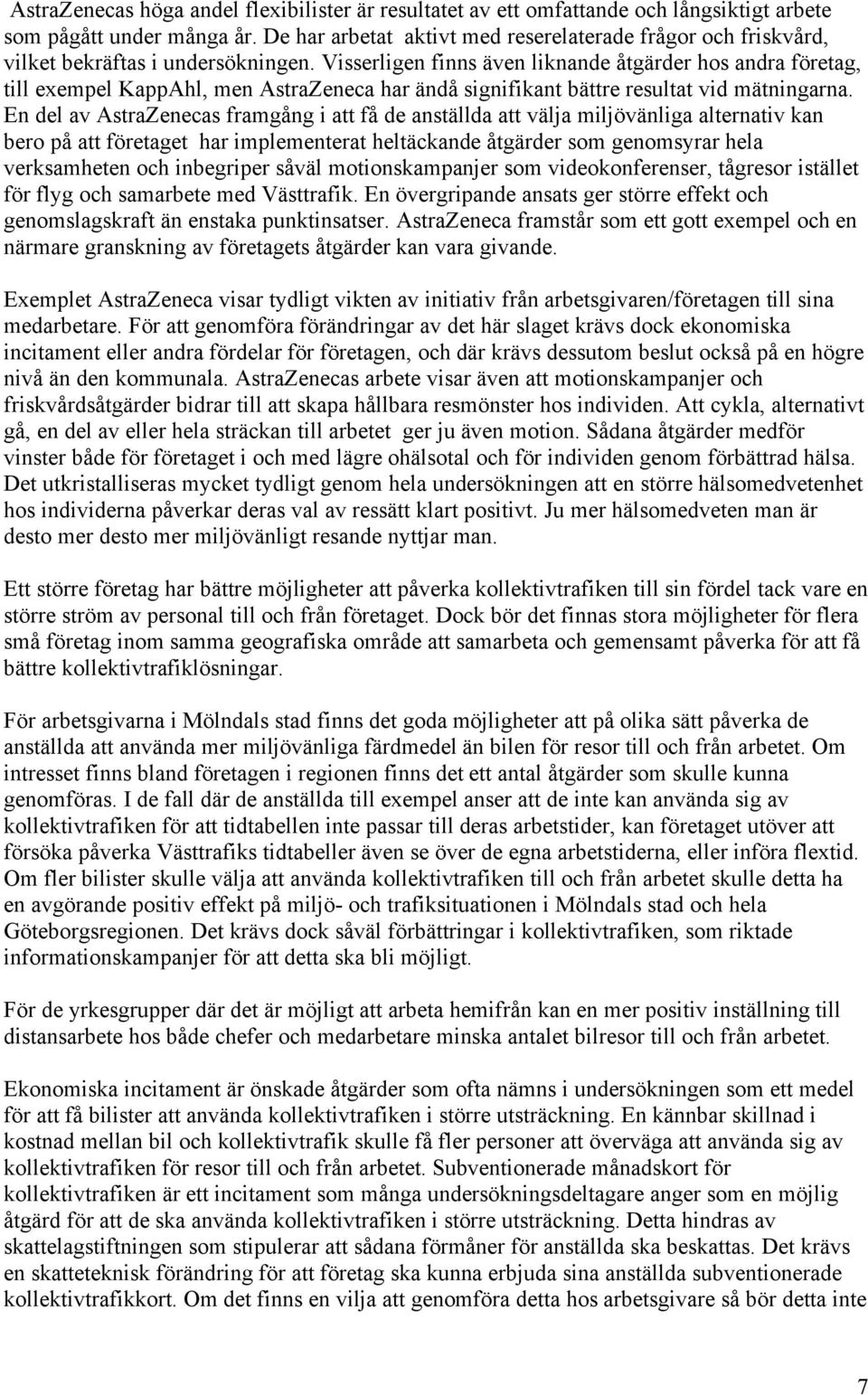 AstraZenecas höga andel flexibilister är resultatet av ett omfattande och långsiktigt arbete som pågått under många år. De har arbetat aktivt med reserelaterade frågor och friskvård, vilket bekräftas i undersökningen. Visserligen finns även liknande åtgärder hos andra företag, till exempel KappAhl, men AstraZeneca har ändå signifikant bättre resultat vid mätningarna. En del av AstraZenecas framgång i att få de anställda att välja miljövänliga alternativ kan bero på att företaget har implementerat heltäckande åtgärder som genomsyrar hela verksamheten och inbegriper såväl motionskampanjer som videokonferenser, tågresor istället för flyg och samarbete med Västtrafik. En övergripande ansats ger större effekt och genomslagskraft än enstaka punktinsatser. AstraZeneca framstår som ett gott exempel och en närmare granskning av företagets åtgärder kan vara givande.

Exemplet AstraZeneca visar tydligt vikten av initiativ från arbetsgivaren/företagen till sina medarbetare. För att genomföra förändringar av det här slaget krävs dock ekonomiska incitament eller andra fördelar för företagen, och där krävs dessutom beslut också på en högre nivå än den kommunala. AstraZenecas arbete visar även att motionskampanjer och friskvårdsåtgärder bidrar till att skapa hållbara resmönster hos individen. Att cykla, alternativt gå, en del av eller hela sträckan till arbetet ger ju även motion. Sådana åtgärder medför vinster både för företaget i och med lägre ohälsotal och för individen genom förbättrad hälsa. Det utkristalliseras mycket tydligt genom hela undersökningen att en större hälsomedvetenhet hos individerna påverkar deras val av ressätt klart positivt. Ju mer hälsomedveten man är desto mer desto mer miljövänligt resande nyttjar man.

Ett större företag har bättre möjligheter att påverka kollektivtrafiken till sin fördel tack vare en större ström av personal till och från företaget. Dock bör det finnas stora möjligheter för flera små företag inom samma geografiska område att samarbeta och gemensamt påverka för att få bättre kollektivtrafiklösningar.

För arbetsgivarna i Mölndals stad finns det goda möjligheter att på olika sätt påverka de anställda att använda mer miljövänliga färdmedel än bilen för resor till och från arbetet. Om intresset finns bland företagen i regionen finns det ett antal åtgärder som skulle kunna genomföras. I de fall där de anställda till exempel anser att de inte kan använda sig av kollektivtrafiken för att tidtabellen inte passar till deras arbetstider, kan företaget utöver att försöka påverka Västtrafiks tidtabeller även se över de egna arbetstiderna, eller införa flextid. Om fler bilister skulle välja att använda kollektivtrafiken till och från arbetet skulle detta ha en avgörande positiv effekt på miljö- och trafiksituationen i Mölndals stad och hela Göteborgsregionen. Det krävs dock såväl förbättringar i kollektivtrafiken, som riktade informationskampanjer för att detta ska bli möjligt.

För de yrkesgrupper där det är möjligt att arbeta hemifrån kan en mer positiv inställning till distansarbete hos både chefer och medarbetare minska antalet bilresor till och från arbetet.

Ekonomiska incitament är önskade åtgärder som ofta nämns i undersökningen som ett medel för att få bilister att använda kollektivtrafiken i större utsträckning. En kännbar skillnad i kostnad mellan bil och kollektivtrafik skulle få fler personer att överväga att använda sig av kollektivtrafiken för resor till och från arbetet. Subventionerade månadskort för kollektivtrafiken är ett incitament som många undersökningsdeltagare anger som en möjlig åtgärd för att de ska använda kollektivtrafiken i större utsträckning. Detta hindras av skattelagstiftningen som stipulerar att sådana förmåner för anställda ska beskattas. Det krävs en skatteteknisk förändring för att företag ska kunna erbjuda sina anställda subventionerade kollektivtrafikkort. Om det finns en vilja att genomföra detta hos arbetsgivare så bör detta inte

7